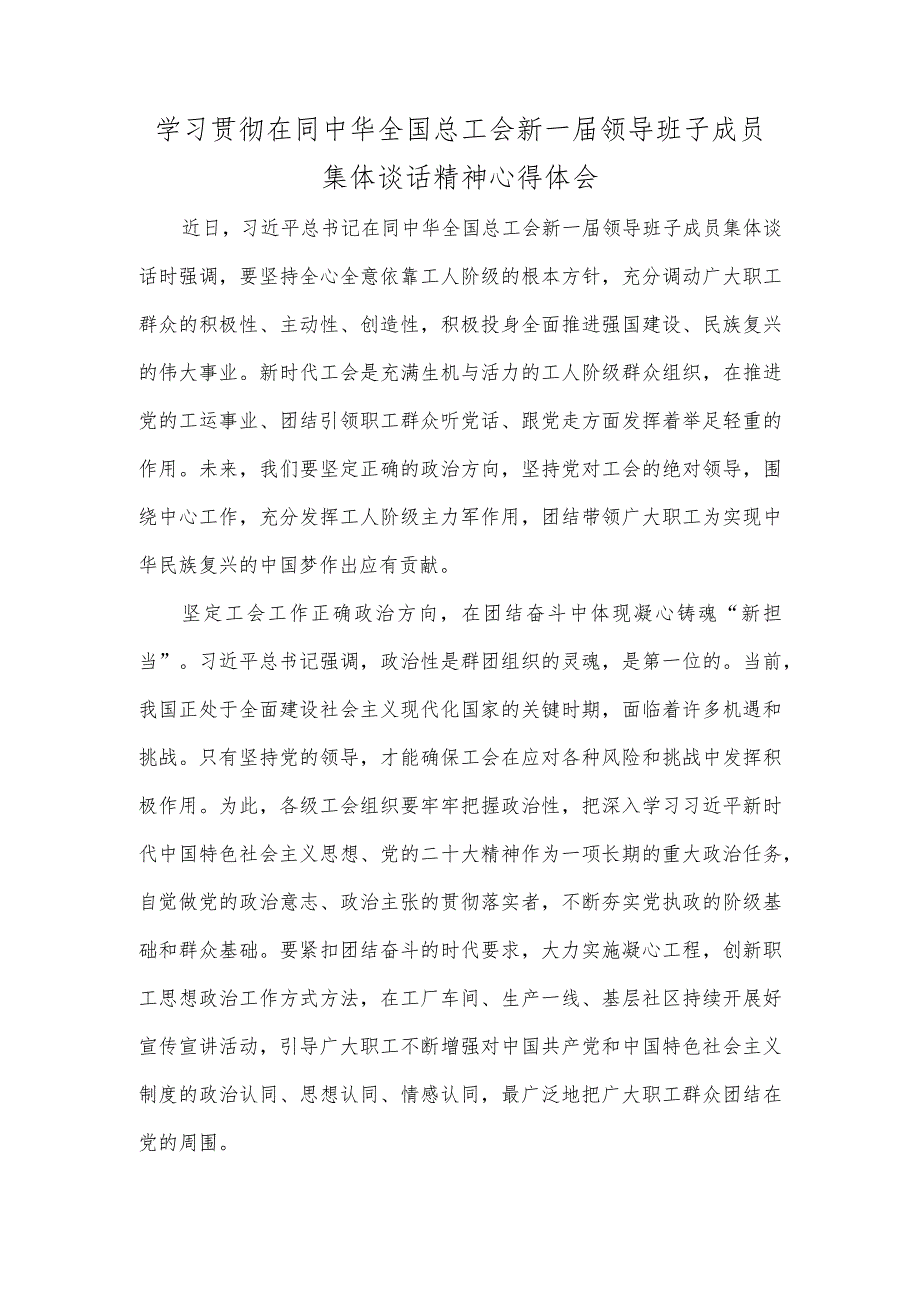 学习贯彻在同中华全国总工会新一届领导班子成员集体谈话精神心得体会

近日，习近平总书记在同中华全国总工会新一届领导班子成员集体谈话时强调，要坚持全心全意依靠工人阶级的根本方针，充分调动广大职工群众的积极性、主动性、创造性，积极投身全面推进强国建设、民族复兴的伟大事业。新时代工会是充满生机与活力的工人阶级群众组织，在推进党的工运事业、团结引领职工群众听党话、跟党走方面发挥着举足轻重的作用。未来，我们要坚定正确的政治方向，坚持党对工会的绝对领导，围绕中心工作，充分发挥工人阶级主力军作用，团结带领广大职工为实现中华民族复兴的中国梦作出应有贡献。

坚定工会工作正确政治方向，在团结奋斗中体现凝心铸魂“新担当”。习近平总书记强调，政治性是群团组织的灵魂，是第一位的。当前，我国正处于全面建设社会主义现代化国家的关键时期，面临着许多机遇和挑战。只有坚持党的领导，才能确保工会在应对各种风险和挑战中发挥积极作用。为此，各级工会组织要牢牢把握政治性，把深入学习习近平新时代中国特色社会主义思想、党的二十大精神作为一项长期的重大政治任务，自觉做党的政治意志、政治主张的贯彻落实者，不断夯实党执政的阶级基础和群众基础。要紧扣团结奋斗的时代要求，大力实施凝心工程，创新职工思想政治工作方式方法，在工厂车间、生产一线、基层社区持续开展好宣传宣讲活动，引导广大职工不断增强对中国共产党和中国特色社会主义制度的政治认同、思想认同、情感认同，最广泛地把广大职工群众团结在党的周围。